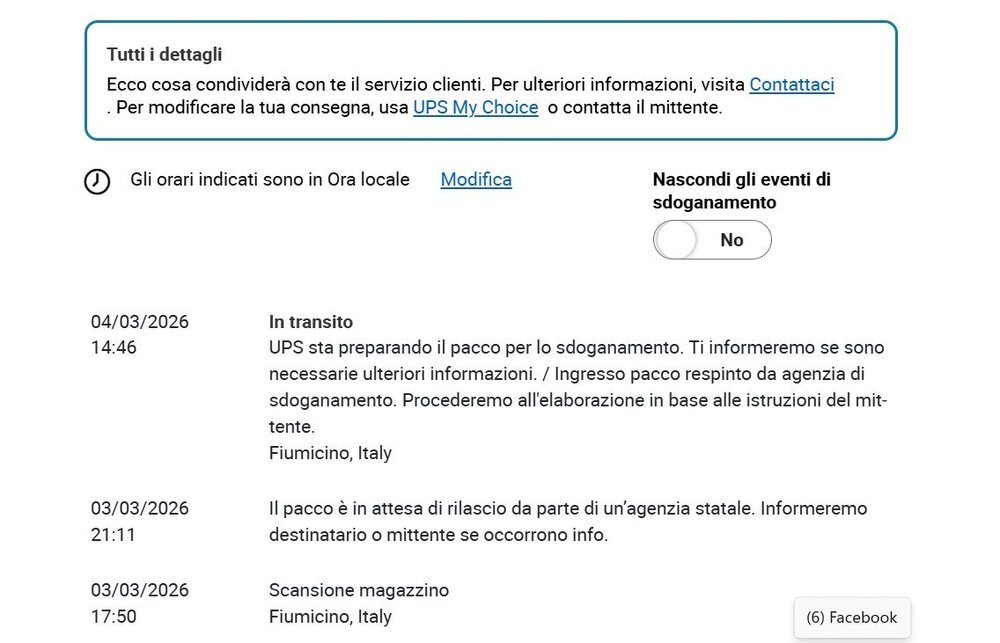 Tutti i dettagli
Ecco cosa condividerà con te il servizio clienti. Per ulteriori informazioni, visita Contattaci . Per modificare la tua consegna, usa UPS My Choice o contatta il mittente.

Gli orari indicati sono in Ora locale Modifica

Nascondi gli eventi di sdoganamento
No

04/03/2026
14:46
In transito
UPS sta preparando il pacco per lo sdoganamento. Ti informeremo se sono necessarie ulteriori informazioni. / Ingresso pacco respinto da agenzia di sdoganamento. Procederemo all'elaborazione in base alle istruzioni del mittente.
Fiumicino, Italy

03/03/2026
21:11
Il pacco è in attesa di rilascio da parte di un'agenzia statale. Informeremo destinatario o mittente se occorrono info.

03/03/2026
17:50
Scansione magazzino
Fiumicino, Italy

(6) Facebook